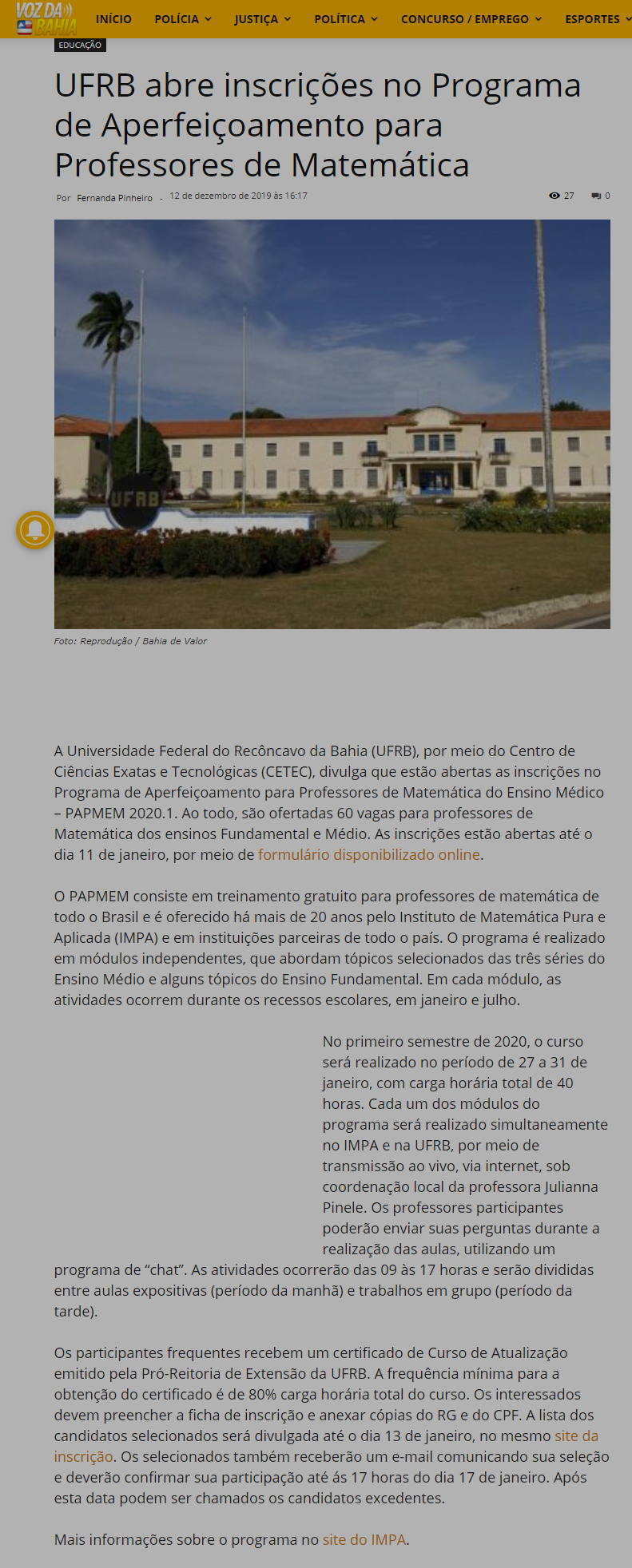 VOZ DA BAHIA

INÍCIO POLÍCIA JUSTIÇA POLÍTICA CONCURSO / EMPREGO ESPORTES

EDUCAÇÃO

UFRB abre inscrições no Programa de Aperfeiçoamento para Professores de Matemática

Por Fernanda Pinheiro - 12 de dezembro de 2019 às 16:17

27 0

UFRB

Foto: Reprodução / Bahia de Valor

A Universidade Federal do Recôncavo da Bahia (UFRB), por meio do Centro de Ciências Exatas e Tecnológicas (CETEC), divulga que estão abertas as inscrições no Programa de Aperfeiçoamento para Professores de Matemática do Ensino Médico – PAPMEM 2020.1. Ao todo, são ofertadas 60 vagas para professores de Matemática dos ensinos Fundamental e Médio. As inscrições estão abertas até o dia 11 de janeiro, por meio de formulário disponibilizado online.

O PAPMEM consiste em treinamento gratuito para professores de matemática de todo o Brasil e é oferecido há mais de 20 anos pelo Instituto de Matemática Pura e Aplicada (IMPA) e em instituições parceiras de todo o país. O programa é realizado em módulos independentes, que abordam tópicos selecionados das três séries do Ensino Médio e alguns tópicos do Ensino Fundamental. Em cada módulo, as atividades ocorrem durante os recessos escolares, em janeiro e julho.

No primeiro semestre de 2020, o curso será realizado no período de 27 a 31 de janeiro, com carga horária total de 40 horas. Cada um dos módulos do programa será realizado simultaneamente no IMPA e na UFRB, por meio de transmissão ao vivo, via internet, sob coordenação local da professora Julianna Pinele. Os professores participantes poderão enviar suas perguntas durante a realização das aulas, utilizando um programa de “chat”. As atividades ocorrerão das 09 às 17 horas e serão divididas entre aulas expositivas (período da manhã) e trabalhos em grupo (período da tarde).

Os participantes frequentes recebem um certificado de Curso de Atualização emitido pela Pró-Reitoria de Extensão da UFRB. A frequência mínima para a obtenção do certificado é de 80% carga horária total do curso. Os interessados devem preencher a ficha de inscrição e anexar cópias do RG e do CPF. A lista dos candidatos selecionados será divulgada até o dia 13 de janeiro, no mesmo site da inscrição. Os selecionados também receberão um e-mail comunicando sua seleção e deverão confirmar sua participação até ás 17 horas do dia 17 de janeiro. Após esta data podem ser chamados os candidatos excedentes.

Mais informações sobre o programa no site do IMPA.